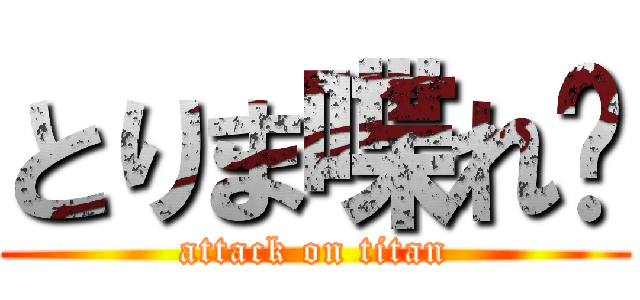 とりま喋れ？

attack on titan